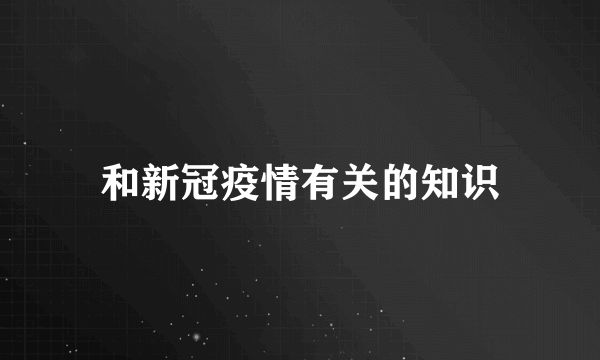 和新冠疫情有关的知识